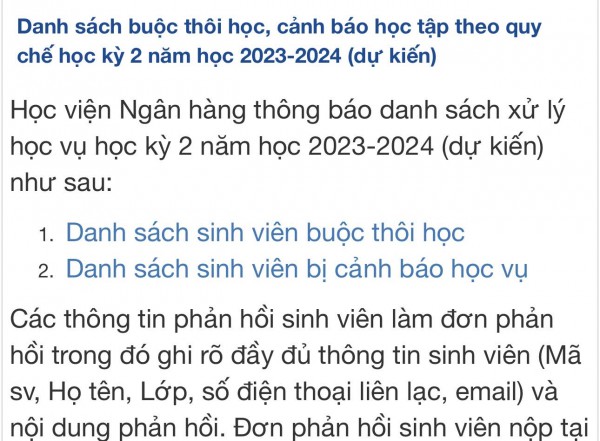 Danh sách buộc thôi học, cảnh báo học tập theo quy chế học kỳ 2 năm học 2023-2024 (dự kiến)

Học viện Ngân hàng thông báo danh sách xử lý học vụ học kỳ 2 năm học 2023-2024 (dự kiến) như sau:

1. Danh sách sinh viên buộc thôi học
2. Danh sách sinh viên bị cảnh báo học vụ

Các thông tin phản hồi sinh viên làm đơn phản hồi trong đó ghi rõ đầy đủ thông tin sinh viên (Mã sv, Họ tên, Lớp, số điện thoại liên lạc, email) và nội dung phản hồi. Đơn phản hồi sinh viên nộp tại